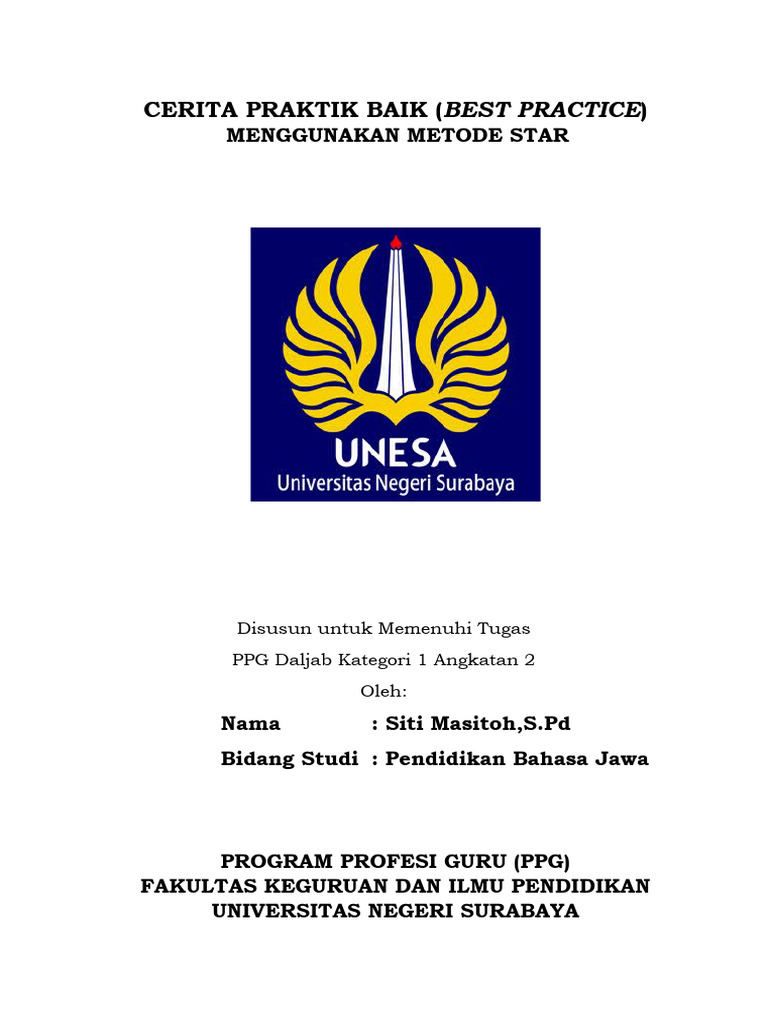 CERITA PRAKTIK BAIK (BEST PRACTICE)
MENGGUNAKAN METODE STAR

UNESA
Universitas Negeri Surabaya

Disusun untuk Memenuhi Tugas
PPG Daljab Kategori 1 Angkatan 2
Oleh:

Nama : Siti Masitoh,S.Pd
Bidang Studi : Pendidikan Bahasa Jawa

PROGRAM PROFESI GURU (PPG)
FAKULTAS KEGURUAN DAN ILMU PENDIDIKAN
UNIVERSITAS NEGERI SURABAYA